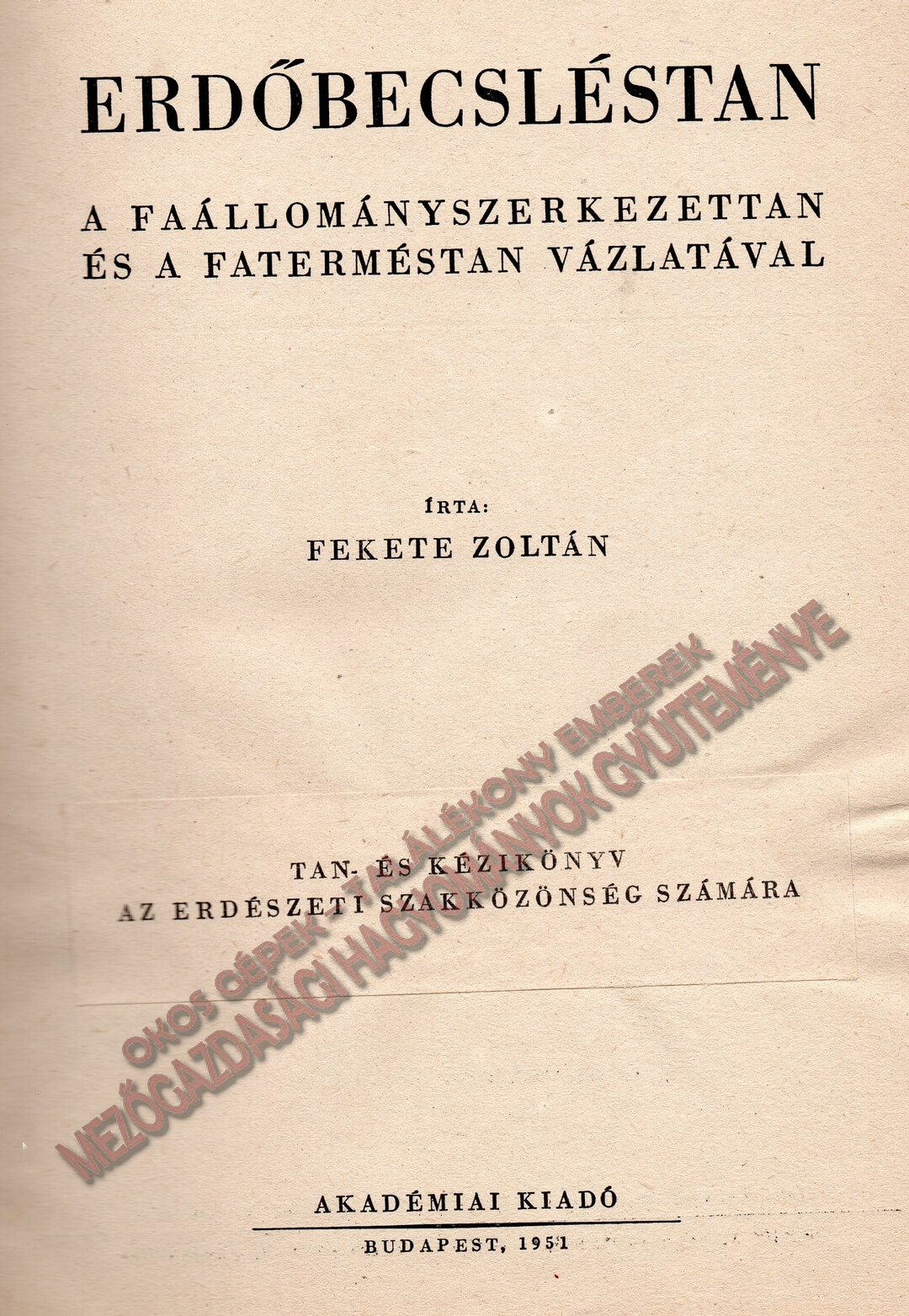 ERDŐBECSLÉSTAN

A FAÁLLOMÁNYSZERKEZETTAN ÉS A FATERMÉSTAN VÁZLATÁVAL

ÍRTA:
FEKETE ZOLTÁN

TAN- ÉS KÉZIKÖNYV
AZ ERDÉSZETI SZAKKÖZÖNSÉG SZÁMÁRA

OKOS GÉPEK - TALÁLÉKONY EMBEREK
MEZŐGAZDASÁGI HAGYOMÁNYOK GYŰJTEMÉNYE

AKADÉMIAI KIADÓ
BUDAPEST, 1951